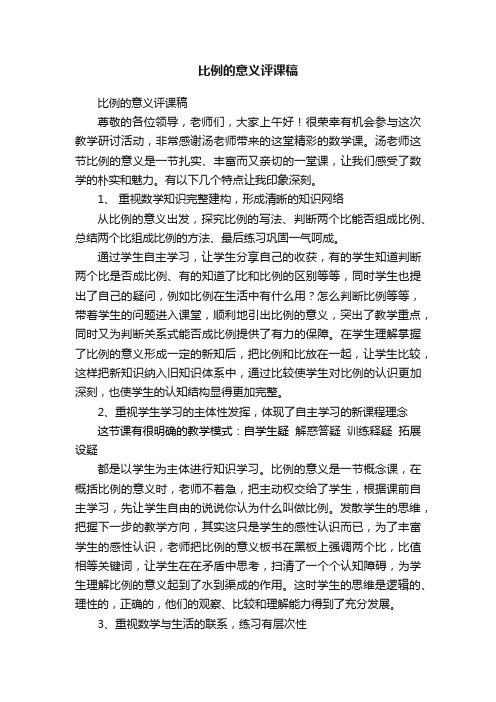 比例的意义评课稿

比例的意义评课稿

尊敬的各位领导，老师们，大家上午好！很荣幸有机会参与这次教学研讨活动，非常感谢汤老师带来的这堂精彩的数学课。汤老师这节比例的意义是一节扎实、丰富而又亲切的一堂课，让我们感受了数学的朴实和魅力。有以下几个特点让我印象深刻。

1、 重视数学知识完整建构，形成清晰的知识网络

从比例的意义出发，探究比例的写法、判断两个比能否组成比例、总结两个比组成比例的方法、最后练习巩固一气呵成。

通过学生自主学习，让学生分享自己的收获，有的学生知道判断两个比是否成比例、有的知道了比和比例的区别等等，同时学生也提出了自己的疑问，例如比例在生活中有什么用？怎么判断比例等等，带着学生的问题进入课堂，顺利地引出比例的意义，突出了教学重点，同时又为判断关系式能否成比例提供了有力的保障。在学生理解掌握了比例的意义形成一定的新知后，把比例和比放在一起，让学生比较，这样把新知识纳入旧知识体系中，通过比较使学生对比例的认识更加深刻，也使学生的认知结构显得更加完整。

2、重视学生学习的主体性发挥，体现了自主学习的新课程理念

这节课有很明确的教学模式：自学生疑 解惑答疑 训练释疑 拓展设疑

都是以学生为主体进行知识学习。比例的意义是一节概念课，在概括比例的意义时，老师不着急，把主动权交给了学生，根据课前自主学习，先让学生自由的说说你认为什么叫做比例。发散学生的思维，把握下一步的教学方向，其实这只是学生的感性认识而已，为了丰富学生的感性认识，老师把比例的意义板书在黑板上强调两个比，比值相等关键词，让学生在在矛盾中思考，扫清了一个个认知障碍，为学生理解比例的意义起到了水到渠成的作用。这时学生的思维是逻辑的、理性的，正确的，他们的观察、比较和理解能力得到了充分发展。

3、重视数学与生活的联系，练习有层次性